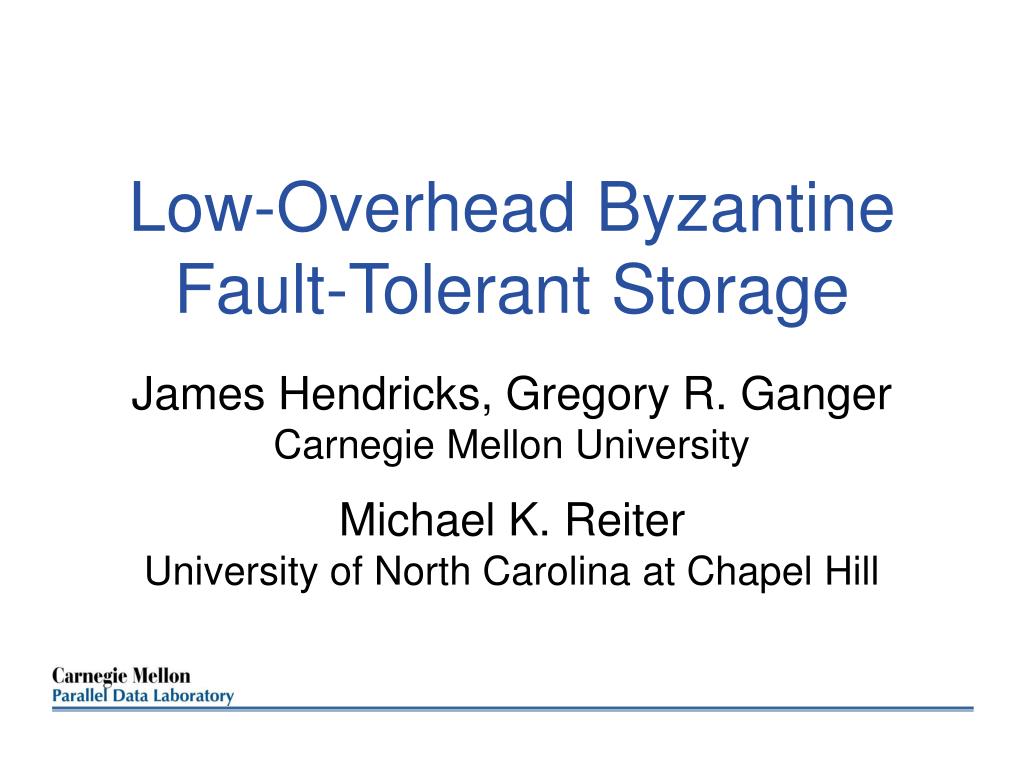 Low-Overhead Byzantine Fault-Tolerant Storage

James Hendricks, Gregory R. Ganger
Carnegie Mellon University

Michael K. Reiter
University of North Carolina at Chapel Hill

Carnegie Mellon
Parallel Data Laboratory